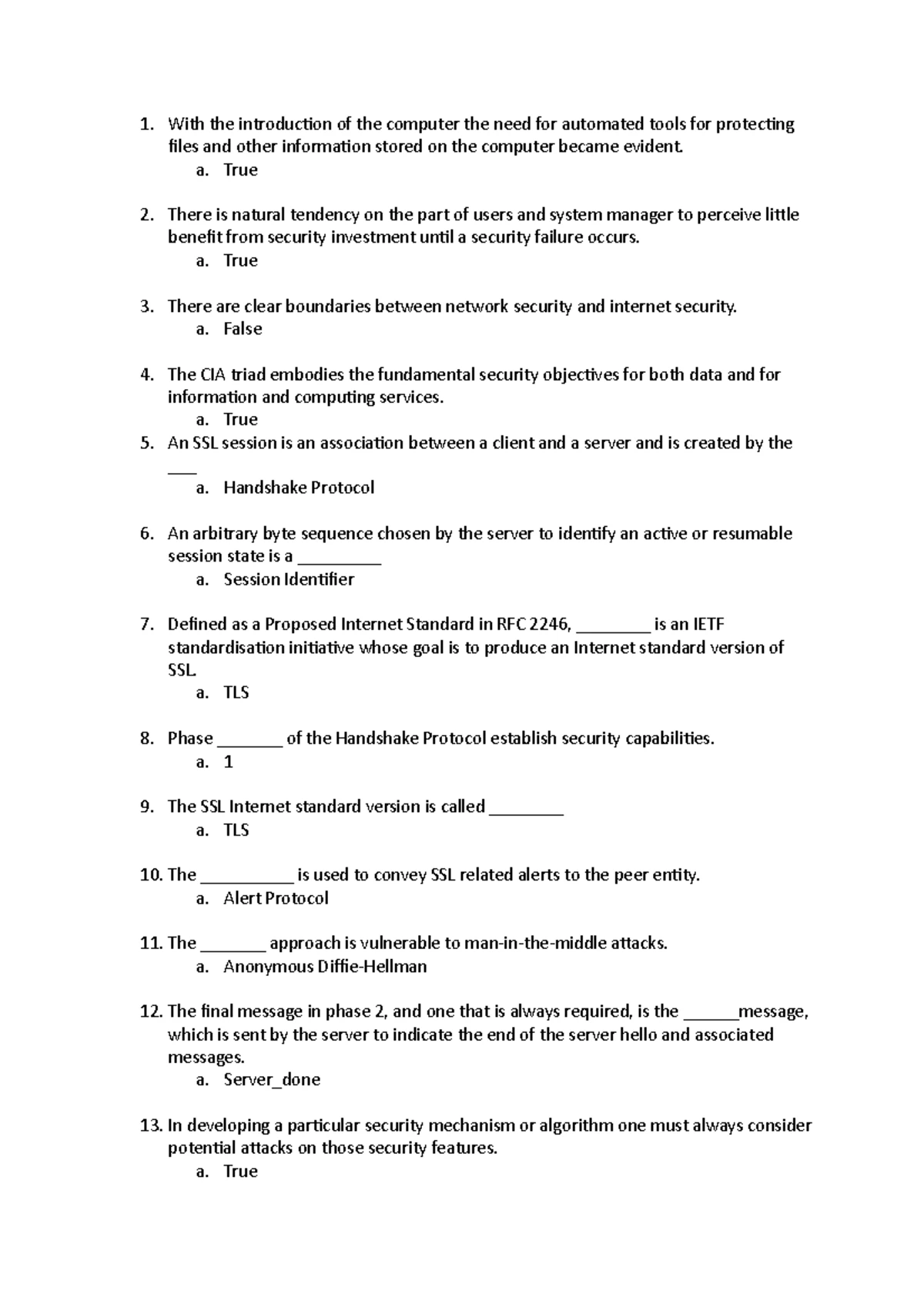 1. With the introduction of the computer the need for automated tools for protecting files and other information stored on the computer became evident.
a. True

2. There is natural tendency on the part of users and system manager to perceive little benefit from security investment until a security failure occurs.
a. True

3. There are clear boundaries between network security and internet security.
a. False

4. The CIA triad embodies the fundamental security objectives for both data and for information and computing services.
a. True
5. An SSL session is an association between a client and a server and is created by the ____
a. Handshake Protocol

6. An arbitrary byte sequence chosen by the server to identify an active or resumable session state is a ____
a. Session Identifier

7. Defined as a Proposed Internet Standard in RFC 2246, ____ is an IETF standardisation initiative whose goal is to produce an Internet standard version of SSL.
a. TLS

8. Phase ____ of the Handshake Protocol establish security capabilities.
a. 1

9. The SSL Internet standard version is called ____
a. TLS

10. The ____ is used to convey SSL related alerts to the peer entity.
a. Alert Protocol

11. The ____ approach is vulnerable to man-in-the-middle attacks.
a. Anonymous Diffie-Hellman

12. The final message in phase 2, and one that is always required, is the ____message, which is sent by the server to indicate the end of the server hello and associated messages.
a. Server_done

13. In developing a particular security mechanism or algorithm one must always consider potential attacks on those security features.
a. True